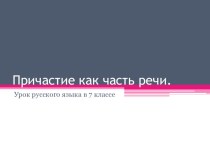 Причастие как часть речи.

Урок русского языка в 7 классе